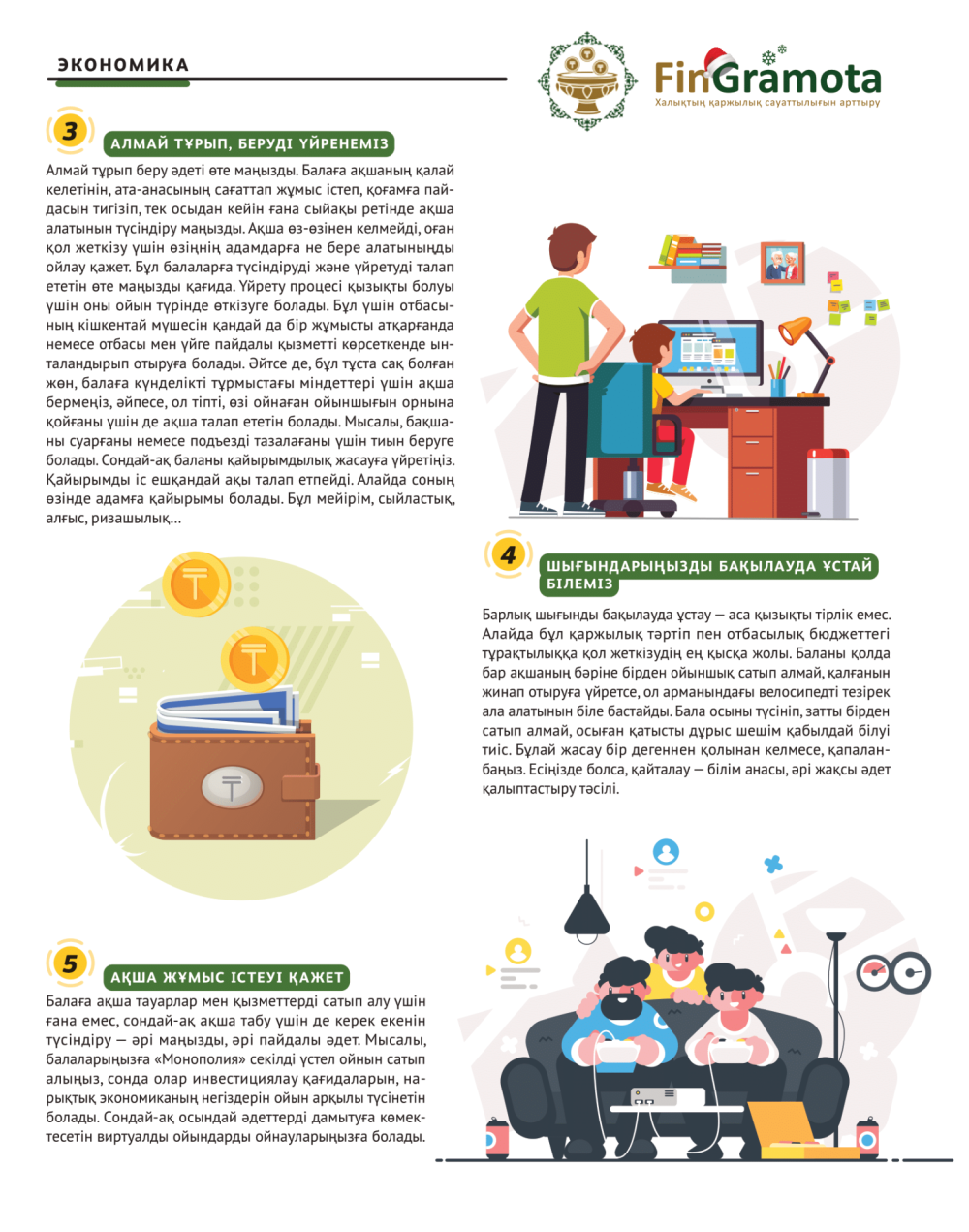 ЭКОНОМИКА

FinGramota
Халықтың қаржылық сауаттылығын арттыру

3

АЛМАЙ ТҰРЫП, БЕРУДІ ҮЙРЕНЕМІЗ

Алмай тұрып беру әдеті өте маңызды. Балаға ақшаның қалай келетінін, ата-анасының сағаттап жұмыс істеп, қоғамға пайдасын тигізіп, тек осыдан кейін ғана сыйақы ретінде ақша алатынын түсіндіру маңызды. Ақша өз-өзінен келмейді, оған қол жеткізу үшін өзіңнің адамдарға не бере алатыныңды ойлау қажет. Бұл балаларға түсіндіруді және үйретуді талап ететін өте маңызды қағида. Үйрету процесі қызықты болуы үшін оны ойын түрінде өткізуге болады. Бұл үшін отбасының кішкентай мүшесін қандай да бір жұмысты атқарғанда немесе отбасы мен үйге пайдалы қызметті көрсеткенде ынталандырып отыруға болады. Әйтсе де, бұл тұста сақ болған жөн, балаға күнделікті тұрмыстағы міндеттері үшін ақша бермеңіз, әйпесе, ол тіпті, өзі ойнаған ойыншығын орнына қойғаны үшін де ақша талап ететін болады. Мысалы, бақшаны суарғаны немесе подъезді тазалағаны үшін тиын беруге болады. Сондай-ақ баланы қайырымдылық жасауға үйретіңіз. Қайырымды іс ешқандай ақы талап етпейді. Алайда соның өзінде адамға қайырымы болады. Бұл мейірім, сыйластық, алғыс, ризашылық...

4

ШЫҒЫНДАРЫҢЫЗДЫ БАҚЫЛАУДА ҰСТАЙ БІЛЕМІЗ

Барлық шығынды бақылауда ұстау — аса қызықты тірлік емес. Алайда бұл қаржылық тәртіп пен отбасылық бюджеттегі тұрақтылыққа қол жеткізудің ең қысқа жолы. Баланы қолда бар ақшаның бәріне бірден ойыншық сатып алмай, қалғанын жинап отыруға үйретсе, ол арманындағы велосипедті тезірек ала алатынын біле бастайды. Бала осыны түсініп, затты бірден сатып алмай, осыған қатысты дұрыс шешім қабылдай білуі тиіс. Бұлай жасау бір дегеннен қолынан келмесе, қапаланбаңыз. Есіңізде болса, қайталау — білім анасы, әрі жақсы әдет қалыптастыру тәсілі.

5

АҚША ЖҰМЫС ІСТЕУІ ҚАЖЕТ

Балаға ақша тауарлар мен қызметтерді сатып алу үшін ғана емес, сондай-ақ ақша табу үшін де керек екенін түсіндіру — әрі маңызды, әрі пайдалы әдет. Мысалы, балаларыңызға «Монополия» секілді үстел ойнын сатып алыңыз, сонда олар инвестициялау қағидаларын, нарықтық экономиканың негіздерін ойын арқылы түсінетін болады. Сондай-ақ осындай әдеттерді дамытуға көмектесетін виртуалды ойындарды ойнауларыңызға болады.